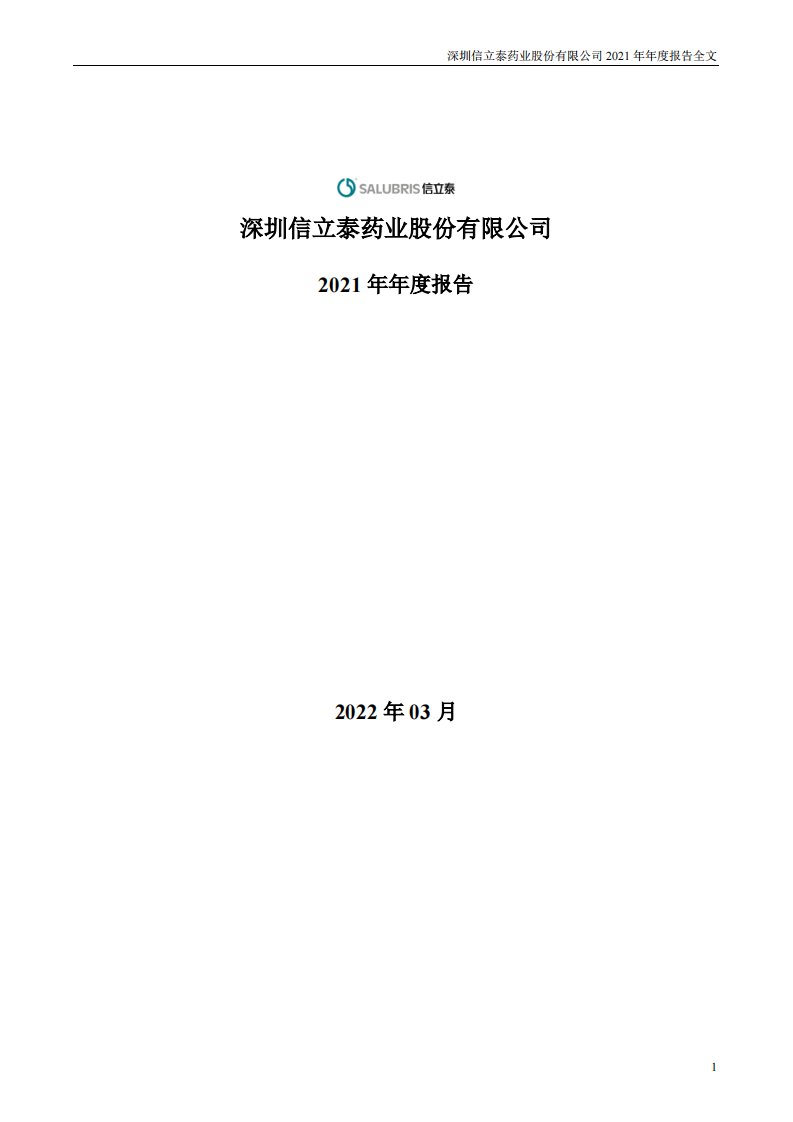 深圳信立泰药业股份有限公司 2021 年年度报告全文

SALUBRIS 信立泰

深圳信立泰药业股份有限公司

2021 年年度报告

2022 年 03 月

1